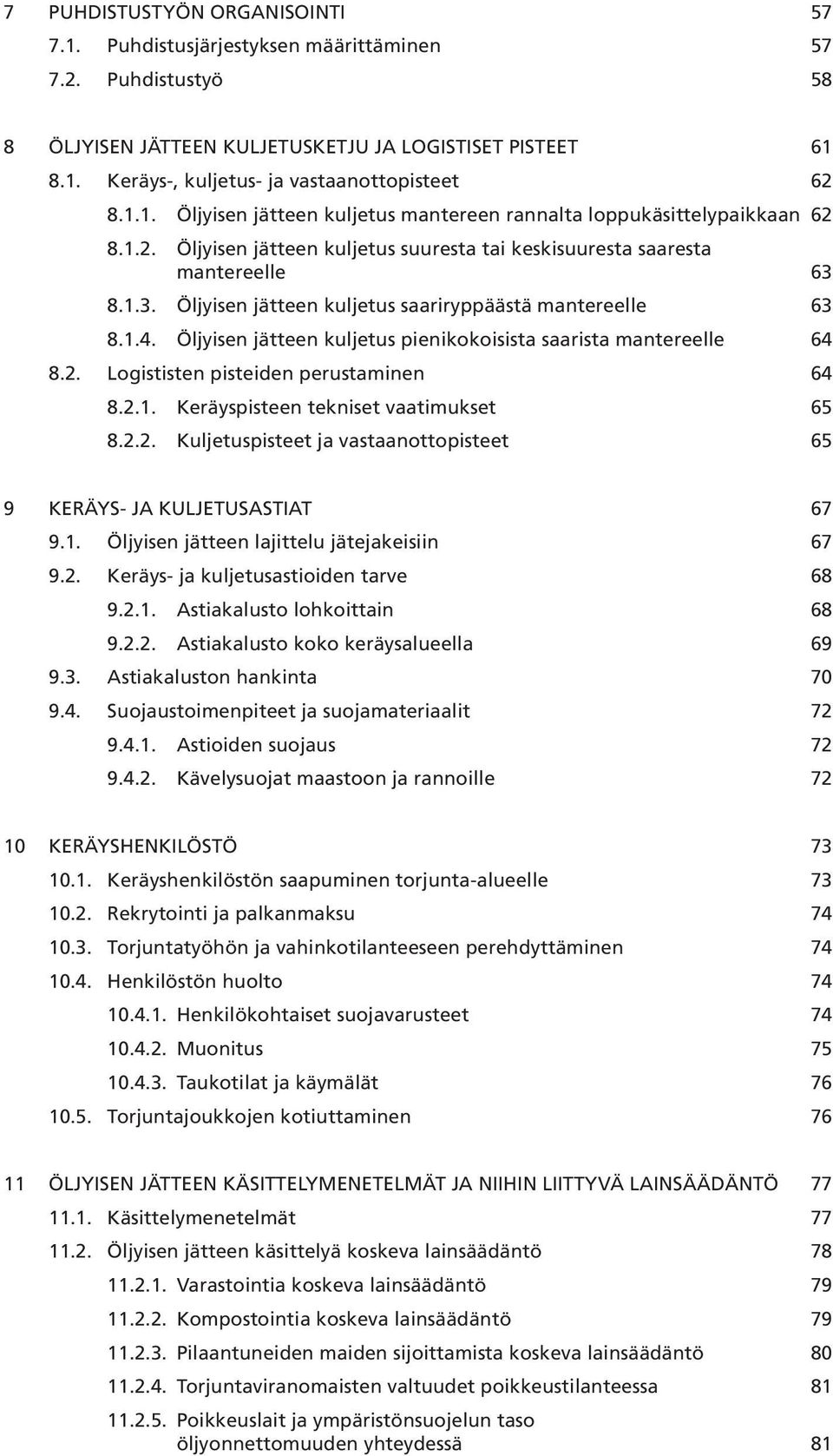 7 PUHDISTUSTYÖN ORGANISOINTI 57
7.1. Puhdistusjärjestyksen määrittäminen 57
7.2. Puhdistustyö 58

8 ÖLJYISEN JÄTTEEN KULJETUSKETJU JA LOGISTISET PISTEET 61
8.1. Keräys-, kuljetus- ja vastaanottopisteet 62
8.1.1. Öljyisen jätteen kuljetus mantereen rannalta loppukäsittelypaikkaan 62
8.1.2. Öljyisen jätteen kuljetus suuresta tai keskisuuresta saaresta mantereelle 63
8.1.3. Öljyisen jätteen kuljetus saariryppäästä mantereelle 63
8.1.4. Öljyisen jätteen kuljetus pienikokoisista saarista mantereelle 64
8.2. Logististen pisteiden perustaminen 64
8.2.1. Keräyspisteen tekniset vaatimukset 65
8.2.2. Kuljetuspisteet ja vastaanottopisteet 65

9 KERÄYS- JA KULJETUSASTIAT 67
9.1. Öljyisen jätteen lajittelu jätejakeisiin 67
9.2. Keräys- ja kuljetusastioiden tarve 68
9.2.1. Astiakalusto lohkoittain 68
9.2.2. Astiakalusto koko keräysalueella 69
9.3. Astiakaluston hankinta 70
9.4. Suojaustoimenpiteet ja suojamateriaalit 72
9.4.1. Astioiden suojaus 72
9.4.2. Kävelysuojat maastoon ja rannoille 72

10 KERÄYSHENKILÖSTÖ 73
10.1. Keräyshenkilöstön saapuminen torjunta-alueelle 73
10.2. Rekrytointi ja palkanmaksu 74
10.3. Torjuntatyöhön ja vahinkotilanteeseen perehdyttäminen 74
10.4. Henkilöstön huolto 74
10.4.1. Henkilökohtaiset suojavarusteet 74
10.4.2. Muonitus 75
10.4.3. Taukotilat ja käymälät 76
10.5. Torjuntajoukkojen kotiuttaminen 76

11 ÖLJYISEN JÄTTEEN KÄSITTELYMENETELMÄT JA NIIHIN LIITTYVÄ LAINSÄÄDÄNTÖ 77
11.1. Käsittelymenetelmät 77
11.2. Öljyisen jätteen käsittelyä koskeva lainsäädäntö 78
11.2.1. Varastointia koskeva lainsäädäntö 79
11.2.2. Kompostointia koskeva lainsäädäntö 79
11.2.3. Pilaantuneiden maiden sijoittamista koskeva lainsäädäntö 80
11.2.4. Torjuntaviranomaisten valtuudet poikkeustilanteessa 81
11.2.5. Poikkeuslait ja ympäristönsuojelun taso öljyonnettomuuden yhteydessä 81